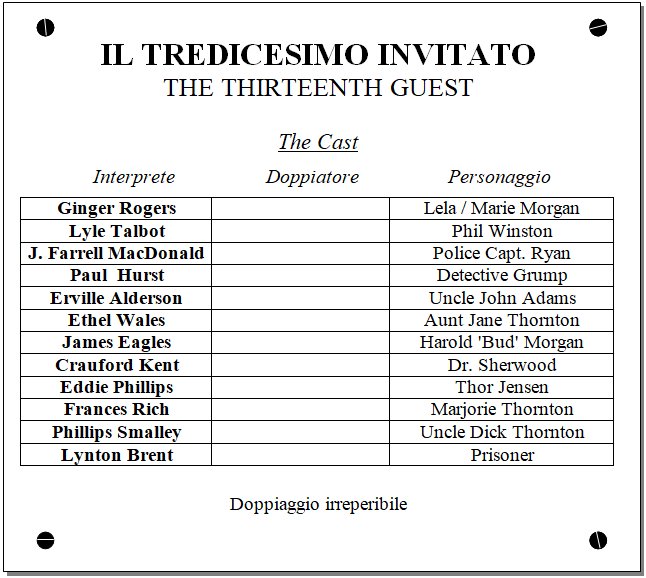 IL TREDICESIMO INVITATO
THE THIRTEENTH GUEST

The Cast

| Interprete | Doppiatore | Personaggio |
|---|---|---|
| Ginger Rogers | | Lela / Marie Morgan |
| Lyle Talbot | | Phil Winston |
| J. Farrell MacDonald | | Police Capt. Ryan |
| Paul Hurst | | Detective Grump |
| Erville Alderson | | Uncle John Adams |
| Ethel Wales | | Aunt Jane Thornton |
| James Eagles | | Harold 'Bud' Morgan |
| Crauford Kent | | Dr. Sherwood |
| Eddie Phillips | | Thor Jensen |
| Frances Rich | | Marjorie Thornton |
| Phillips Smalley | | Uncle Dick Thornton |
| Lynton Brent | | Prisoner |

Doppiaggio irreperibile